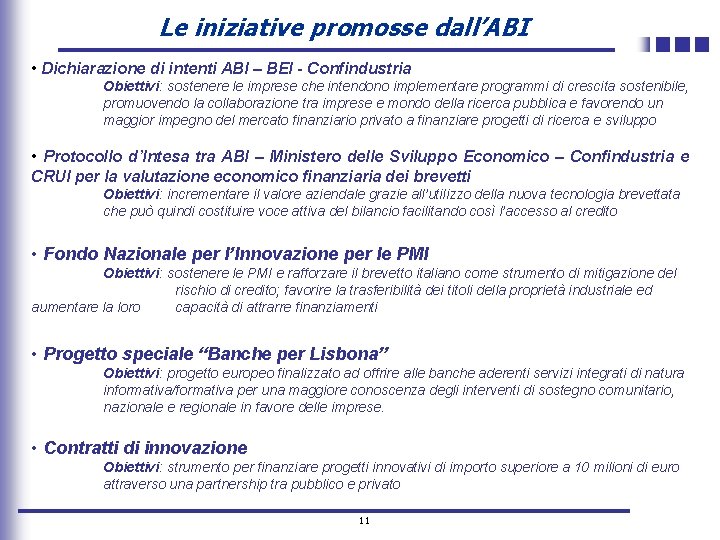 Le iniziative promosse dall'ABI

• Dichiarazione di intenti ABI – BEI - Confindustria

Obiettivi: sostenere le imprese che intendono implementare programmi di crescita sostenibile, promuovendo la collaborazione tra imprese e mondo della ricerca pubblica e favorendo un maggior impegno del mercato finanziario privato a finanziare progetti di ricerca e sviluppo

• Protocollo d'Intesa tra ABI – Ministero delle Sviluppo Economico – Confindustria e CRUI per la valutazione economico finanziaria dei brevetti

Obiettivi: incrementare il valore aziendale grazie all'utilizzo della nuova tecnologia brevettata che può quindi costituire voce attiva del bilancio facilitando così l'accesso al credito

• Fondo Nazionale per l'Innovazione per le PMI

Obiettivi: sostenere le PMI e rafforzare il brevetto italiano come strumento di mitigazione del rischio di credito; favorire la trasferibilità dei titoli della proprietà industriale ed aumentare la loro capacità di attrarre finanziamenti

• Progetto speciale "Banche per Lisbona"

Obiettivi: progetto europeo finalizzato ad offrire alle banche aderenti servizi integrati di natura informativa/formativa per una maggiore conoscenza degli interventi di sostegno comunitario, nazionale e regionale in favore delle imprese.

• Contratti di innovazione

Obiettivi: strumento per finanziare progetti innovativi di importo superiore a 10 milioni di euro attraverso una partnership tra pubblico e privato

11